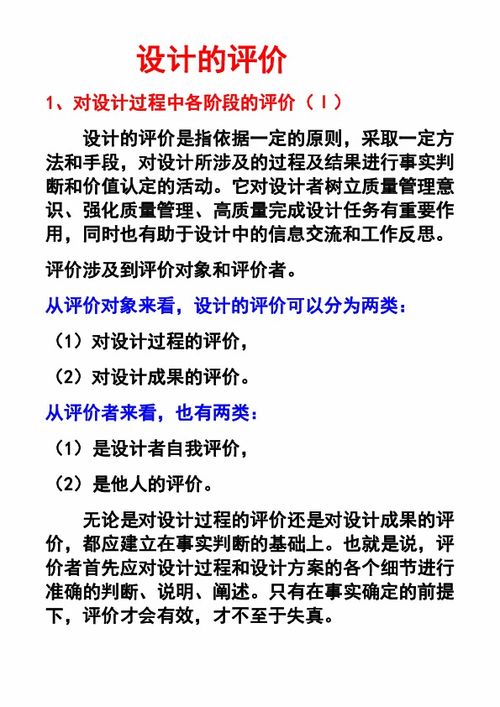 设计的评价

1、对设计过程中各阶段的评价（Ⅰ）

设计的评价是指依据一定的原则，采取一定方法和手段，对设计所涉及的过程及结果进行事实判断和价值认定的活动。它对设计者树立质量管理意识、强化质量管理、高质量完成设计任务有重要作用，同时也有助于设计中的信息交流和工作反思。

评价涉及到评价对象和评价者。

从评价对象来看，设计的评价可以分为两类：

（1）对设计过程的评价，

（2）对设计成果的评价。

从评价者来看，也有两类：

（1）是设计者自我评价，

（2）是他人的评价。

无论是对设计过程的评价还是对设计成果的评价，都应建立在事实判断的基础上。也就是说，评价者首先应对设计过程和设计方案的各个细节进行准确的判断、说明、阐述。只有在事实确定的前提下，评价才会有效，才不至于失真。